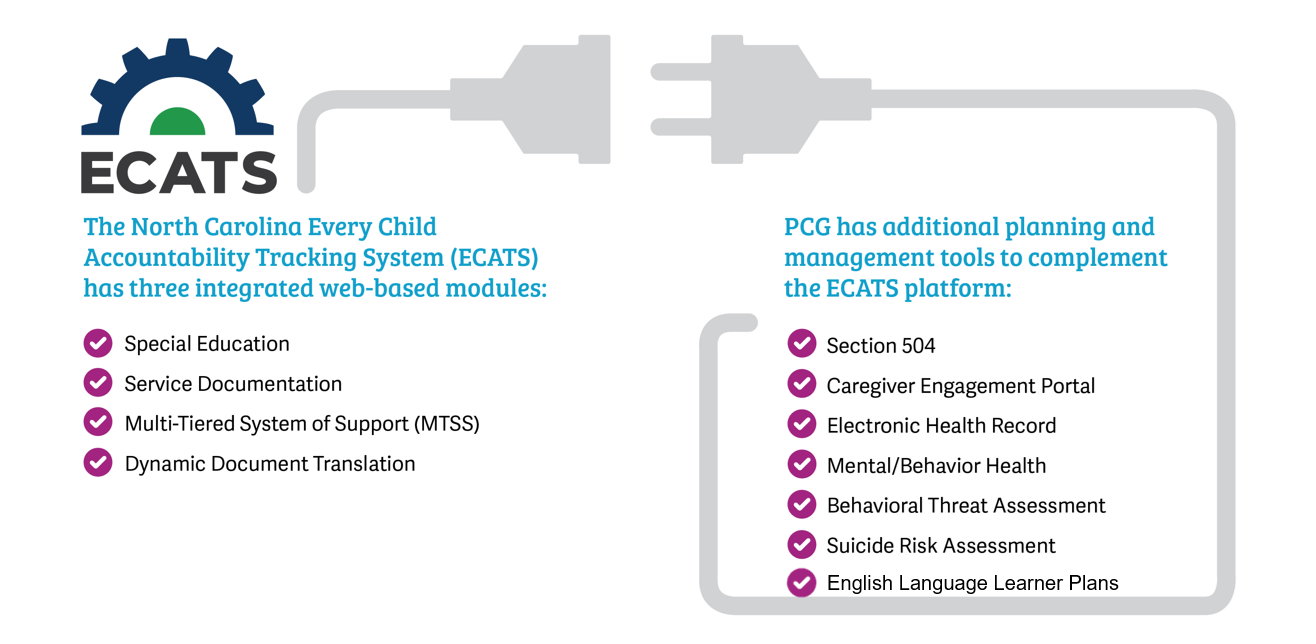 ECATS

The North Carolina Every Child Accountability Tracking System (ECATS) has three integrated web-based modules:

Special Education
Service Documentation
Multi-Tiered System of Support (MTSS)
Dynamic Document Translation

PCG has additional planning and management tools to complement the ECATS platform:

Section 504
Caregiver Engagement Portal
Electronic Health Record
Mental/Behavior Health
Behavioral Threat Assessment
Suicide Risk Assessment
English Language Learner Plans